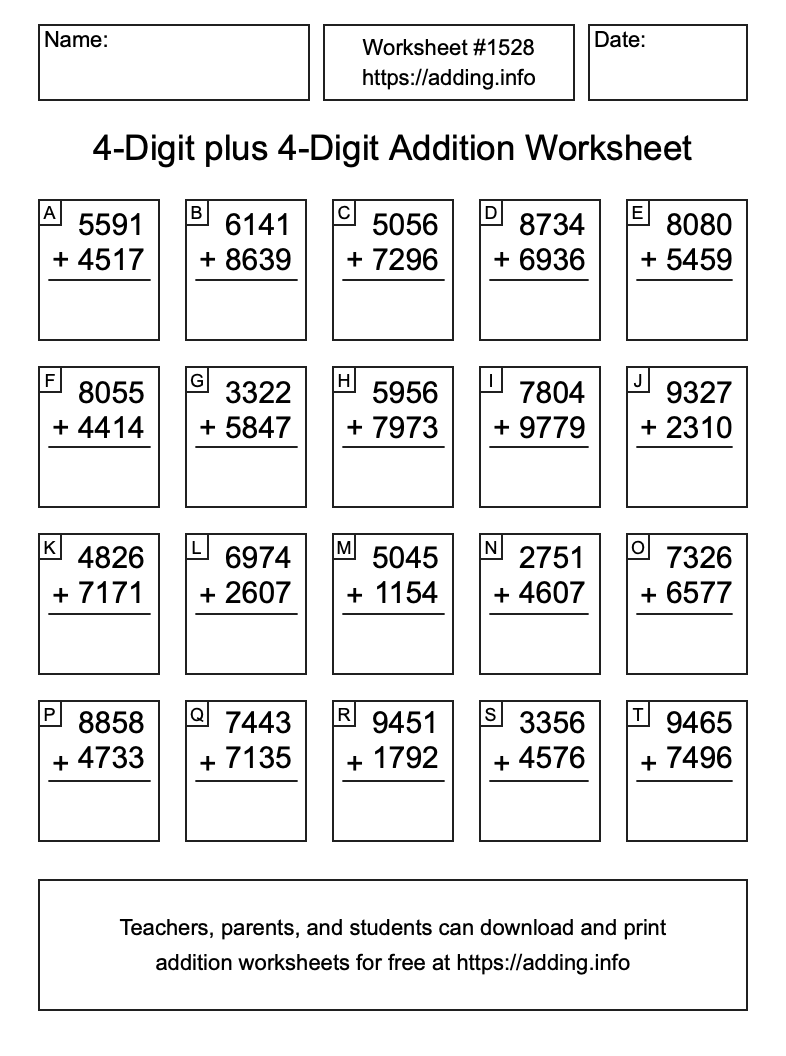 Name:

Worksheet #1528
https://adding.info

Date:

4-Digit plus 4-Digit Addition Worksheet

A
5591
+ 4517

B
6141
+ 8639

C
5056
+ 7296

D
8734
+ 6936

E
8080
+ 5459

F
8055
+ 4414

G
3322
+ 5847

H
5956
+ 7973

I
7804
+ 9779

J
9327
+ 2310

K
4826
+ 7171

L
6974
+ 2607

M
5045
+ 1154

N
2751
+ 4607

O
7326
+ 6577

P
8858
+ 4733

Q
7443
+ 7135

R
9451
+ 1792

S
3356
+ 4576

T
9465
+ 7496

Teachers, parents, and students can download and print addition worksheets for free at https://adding.info